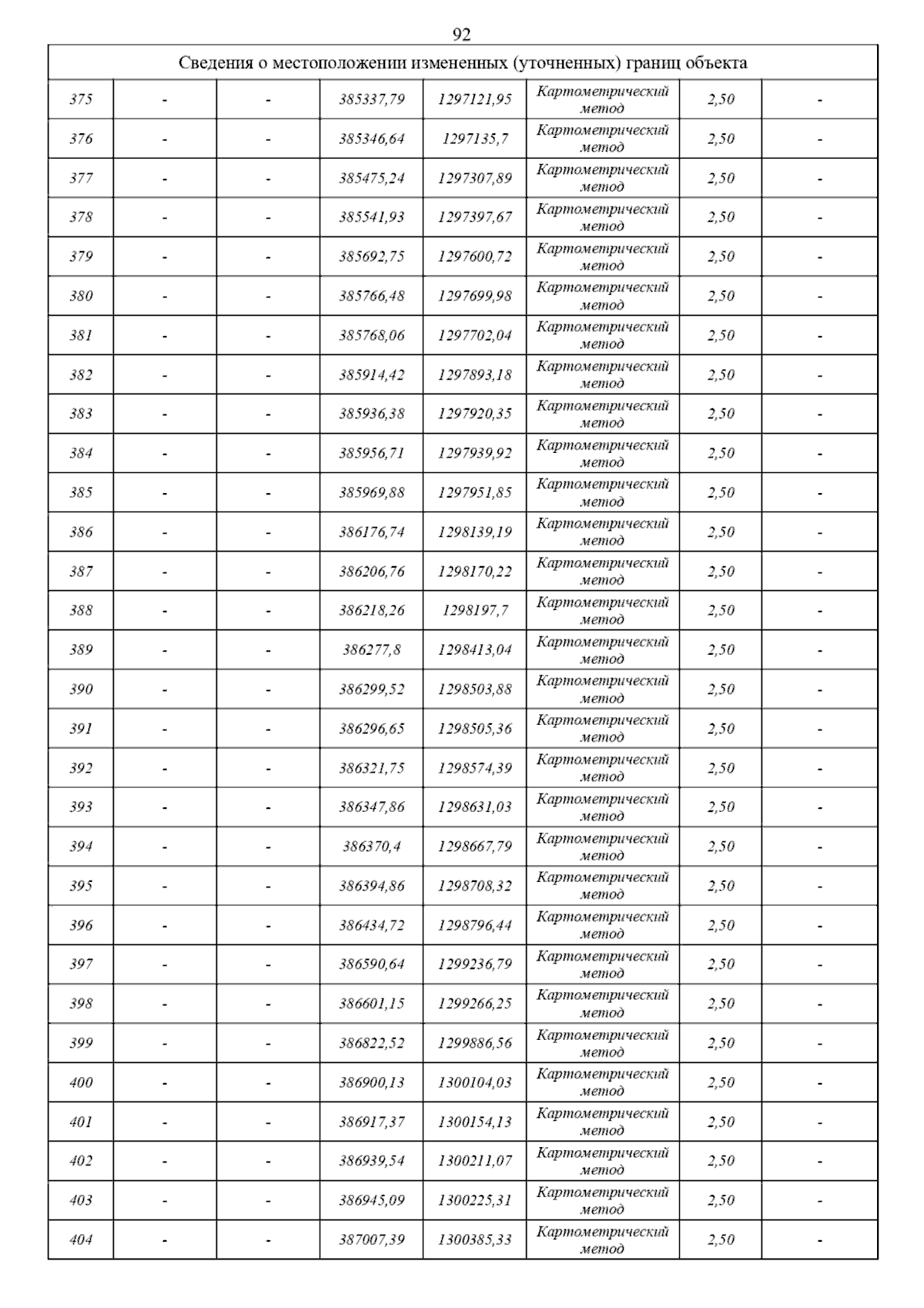 92

| Сведения о местоположении измененных (уточненных) границ объекта | | | | | | | |
|---|---|---|---|---|---|---|---|
| 375 | - | - | 385337,79 | 1297121,95 | Картометрический метод | 2,50 | - |
| 376 | - | - | 385346,64 | 1297135,7 | Картометрический метод | 2,50 | - |
| 377 | - | - | 385475,24 | 1297307,89 | Картометрический метод | 2,50 | - |
| 378 | - | - | 385541,93 | 1297397,67 | Картометрический метод | 2,50 | - |
| 379 | - | - | 385692,75 | 1297600,72 | Картометрический метод | 2,50 | - |
| 380 | - | - | 385766,48 | 1297699,98 | Картометрический метод | 2,50 | - |
| 381 | - | - | 385768,06 | 1297702,04 | Картометрический метод | 2,50 | - |
| 382 | - | - | 385914,42 | 1297893,18 | Картометрический метод | 2,50 | - |
| 383 | - | - | 385936,38 | 1297920,35 | Картометрический метод | 2,50 | - |
| 384 | - | - | 385956,71 | 1297939,92 | Картометрический метод | 2,50 | - |
| 385 | - | - | 385969,88 | 1297951,85 | Картометрический метод | 2,50 | - |
| 386 | - | - | 386176,74 | 1298139,19 | Картометрический метод | 2,50 | - |
| 387 | - | - | 386206,76 | 1298170,22 | Картометрический метод | 2,50 | - |
| 388 | - | - | 386218,26 | 1298197,7 | Картометрический метод | 2,50 | - |
| 389 | - | - | 386277,8 | 1298413,04 | Картометрический метод | 2,50 | - |
| 390 | - | - | 386299,52 | 1298503,88 | Картометрический метод | 2,50 | - |
| 391 | - | - | 386296,65 | 1298505,36 | Картометрический метод | 2,50 | - |
| 392 | - | - | 386321,75 | 1298574,39 | Картометрический метод | 2,50 | - |
| 393 | - | - | 386347,86 | 1298631,03 | Картометрический метод | 2,50 | - |
| 394 | - | - | 386370,4 | 1298667,79 | Картометрический метод | 2,50 | - |
| 395 | - | - | 386394,86 | 1298708,32 | Картометрический метод | 2,50 | - |
| 396 | - | - | 386434,72 | 1298796,44 | Картометрический метод | 2,50 | - |
| 397 | - | - | 386590,64 | 1299236,79 | Картометрический метод | 2,50 | - |
| 398 | - | - | 386601,15 | 1299266,25 | Картометрический метод | 2,50 | - |
| 399 | - | - | 386822,52 | 1299886,56 | Картометрический метод | 2,50 | - |
| 400 | - | - | 386900,13 | 1300104,03 | Картометрический метод | 2,50 | - |
| 401 | - | - | 386917,37 | 1300154,13 | Картометрический метод | 2,50 | - |
| 402 | - | - | 386939,54 | 1300211,07 | Картометрический метод | 2,50 | - |
| 403 | - | - | 386945,09 | 1300225,31 | Картометрический метод | 2,50 | - |
| 404 | - | - | 387007,39 | 1300385,33 | Картометрический метод | 2,50 | - |